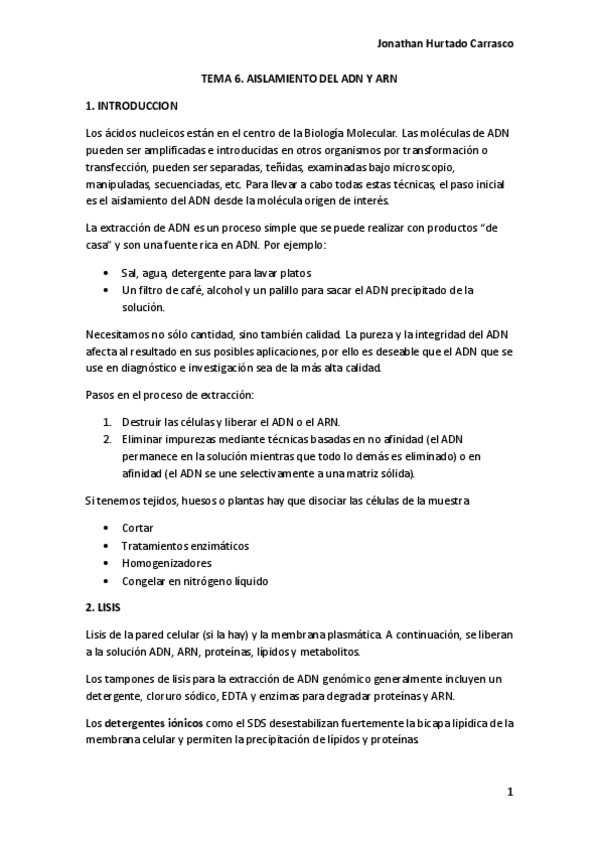 Jonathan Hurtado Carrasco

TEMA 6. AISLAMIENTO DEL ADN Y ARN

1. INTRODUCCION

Los ácidos nucleicos están en el centro de la Biología Molecular. Las moléculas de ADN pueden ser amplificadas e introducidas en otros organismos por transformación o transfección, pueden ser separadas, teñidas, examinadas bajo microscopio, manipuladas, secuenciadas, etc. Para llevar a cabo todas estas técnicas, el paso inicial es el aislamiento del ADN desde la molécula origen de interés.

La extracción de ADN es un proceso simple que se puede realizar con productos "de casa" y son una fuente rica en ADN. Por ejemplo:

• Sal, agua, detergente para lavar platos
• Un filtro de café, alcohol y un palillo para sacar el ADN precipitado de la solución.

Necesitamos no sólo cantidad, sino también calidad. La pureza y la integridad del ADN afecta al resultado en sus posibles aplicaciones, por ello es deseable que el ADN que se use en diagnóstico e investigación sea de la más alta calidad.

Pasos en el proceso de extracción:

1. Destruir las células y liberar el ADN o el ARN.
2. Eliminar impurezas mediante técnicas basadas en no afinidad (el ADN permanece en la solución mientras que todo lo demás es eliminado) o en afinidad (el ADN se une selectivamente a una matriz sólida).

Si tenemos tejidos, huesos o plantas hay que disociar las células de la muestra

• Cortar
• Tratamientos enzimáticos
• Homogenizadores
• Congelar en nitrógeno líquido

2. LISIS

Lisis de la pared celular (si la hay) y la membrana plasmática. A continuación, se liberan a la solución ADN, ARN, proteínas, lípidos y metabolitos.

Los tampones de lisis para la extracción de ADN genómico generalmente incluyen un detergente, cloruro sódico, EDTA y enzimas para degradar proteínas y ARN.

Los detergentes iónicos como el SDS desestabilizan fuertemente la bicapa lipídica de la membrana celular y permiten la precipitación de lípidos y proteínas

1